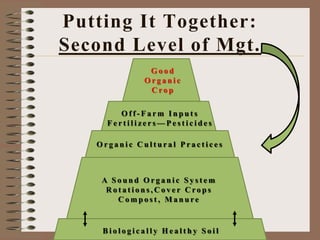 Putting It Together:
Second Level of Mgt.

Good
Organic
Crop

Off-Farm Inputs
Fertilizers—Pesticides

Organic Cultural Practices

A Sound Organic System
Rotations,Cover Crops
Compost, Manure

Biologically Healthy Soil